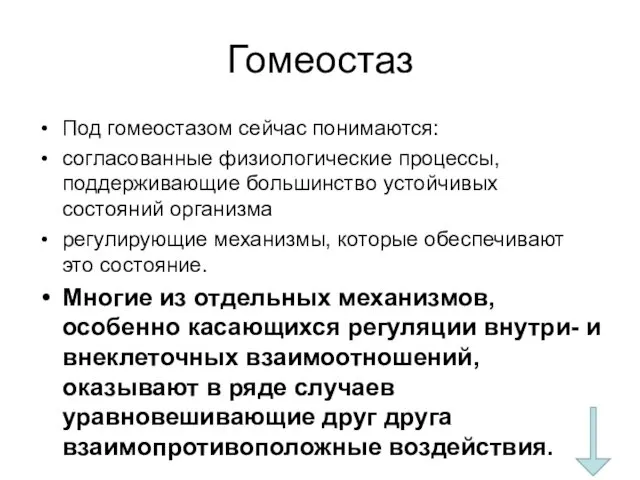 Гомеостаз

• Под гомеостазом сейчас понимаются:
• согласованные физиологические процессы, поддерживающие большинство устойчивых состояний организма
• регулирующие механизмы, которые обеспечивают это состояние.
• Многие из отдельных механизмов, особенно касающихся регуляции внутри- и внеклеточных взаимоотношений, оказывают в ряде случаев уравновешивающие друг друга взаимопротивоположные воздействия.